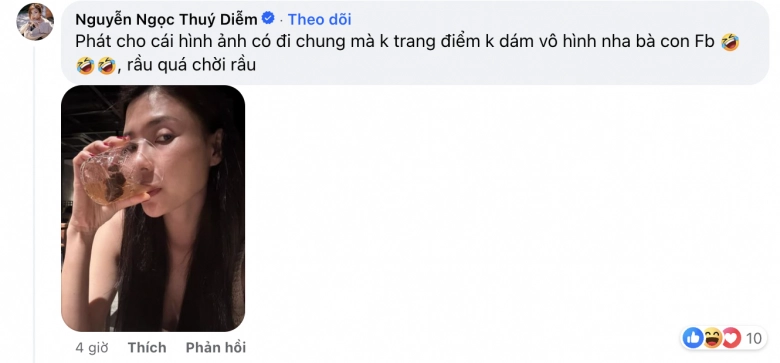 Nguyễn Ngọc Thuý Diễm · Theo dõi
Phát cho cái hình ảnh có đi chung mà k trang điểm k dám vô hình nha bà con Fb 🤣🤣🤣, rầu quá chời rầu

4 giờ Thích Phản hồi

10